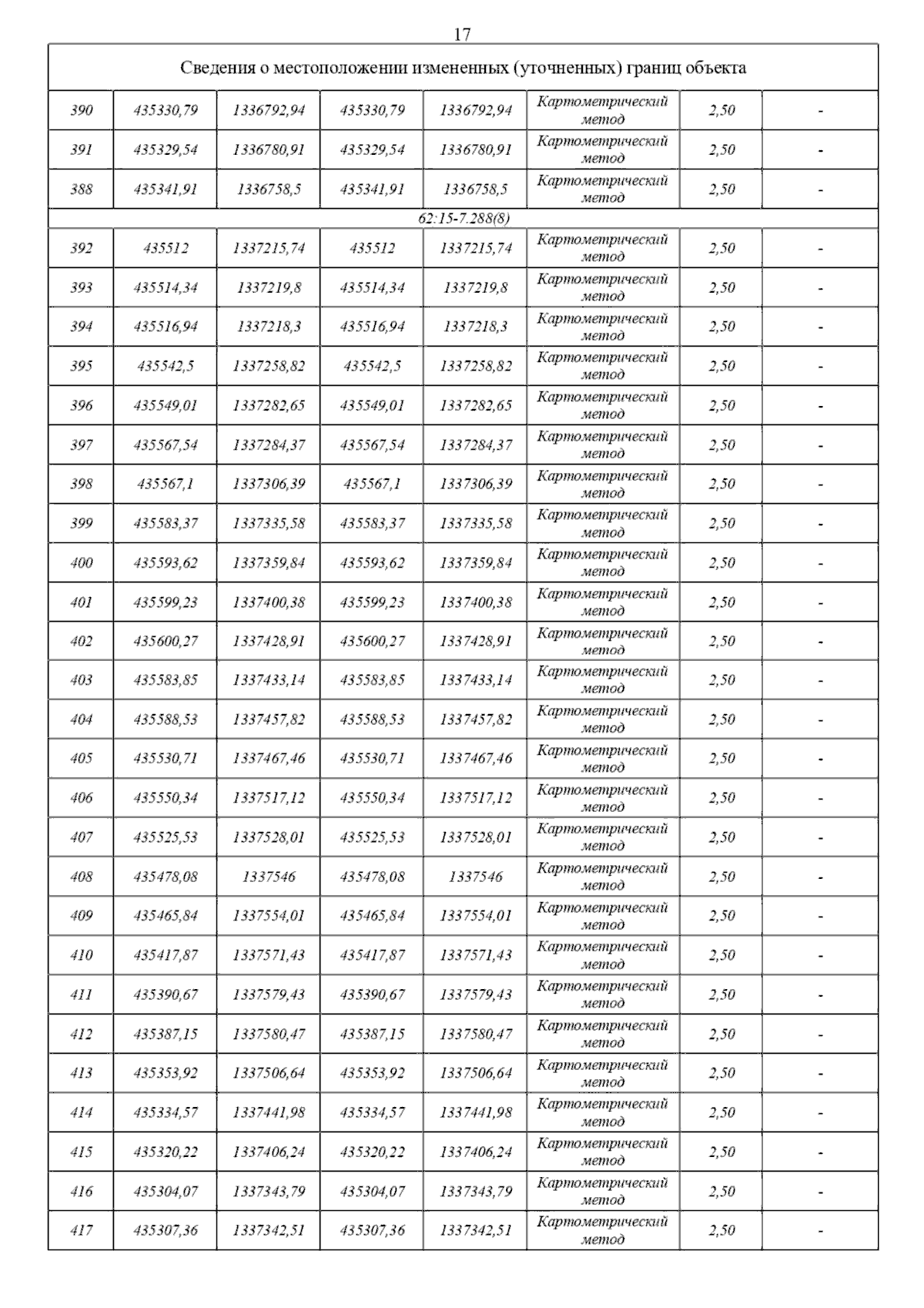 17

| Сведения о местоположении измененных (уточненных) границ объекта | | | | | | | |
|---|---|---|---|---|---|---|---|
| 390 | 435330,79 | 1336792,94 | 435330,79 | 1336792,94 | Картометрический метод | 2,50 | - |
| 391 | 435329,54 | 1336780,91 | 435329,54 | 1336780,91 | Картометрический метод | 2,50 | - |
| 388 | 435341,91 | 1336758,5 | 435341,91 | 1336758,5 | Картометрический метод | 2,50 | - |
| 62:15-7.288(8) | | | | | | | |
| 392 | 435512 | 1337215,74 | 435512 | 1337215,74 | Картометрический метод | 2,50 | - |
| 393 | 435514,34 | 1337219,8 | 435514,34 | 1337219,8 | Картометрический метод | 2,50 | - |
| 394 | 435516,94 | 1337218,3 | 435516,94 | 1337218,3 | Картометрический метод | 2,50 | - |
| 395 | 435542,5 | 1337258,82 | 435542,5 | 1337258,82 | Картометрический метод | 2,50 | - |
| 396 | 435549,01 | 1337282,65 | 435549,01 | 1337282,65 | Картометрический метод | 2,50 | - |
| 397 | 435567,54 | 1337284,37 | 435567,54 | 1337284,37 | Картометрический метод | 2,50 | - |
| 398 | 435567,1 | 1337306,39 | 435567,1 | 1337306,39 | Картометрический метод | 2,50 | - |
| 399 | 435583,37 | 1337335,58 | 435583,37 | 1337335,58 | Картометрический метод | 2,50 | - |
| 400 | 435593,62 | 1337359,84 | 435593,62 | 1337359,84 | Картометрический метод | 2,50 | - |
| 401 | 435599,23 | 1337400,38 | 435599,23 | 1337400,38 | Картометрический метод | 2,50 | - |
| 402 | 435600,27 | 1337428,91 | 435600,27 | 1337428,91 | Картометрический метод | 2,50 | - |
| 403 | 435583,85 | 1337433,14 | 435583,85 | 1337433,14 | Картометрический метод | 2,50 | - |
| 404 | 435588,53 | 1337457,82 | 435588,53 | 1337457,82 | Картометрический метод | 2,50 | - |
| 405 | 435530,71 | 1337467,46 | 435530,71 | 1337467,46 | Картометрический метод | 2,50 | - |
| 406 | 435550,34 | 1337517,12 | 435550,34 | 1337517,12 | Картометрический метод | 2,50 | - |
| 407 | 435525,53 | 1337528,01 | 435525,53 | 1337528,01 | Картометрический метод | 2,50 | - |
| 408 | 435478,08 | 1337546 | 435478,08 | 1337546 | Картометрический метод | 2,50 | - |
| 409 | 435465,84 | 1337554,01 | 435465,84 | 1337554,01 | Картометрический метод | 2,50 | - |
| 410 | 435417,87 | 1337571,43 | 435417,87 | 1337571,43 | Картометрический метод | 2,50 | - |
| 411 | 435390,67 | 1337579,43 | 435390,67 | 1337579,43 | Картометрический метод | 2,50 | - |
| 412 | 435387,15 | 1337580,47 | 435387,15 | 1337580,47 | Картометрический метод | 2,50 | - |
| 413 | 435353,92 | 1337506,64 | 435353,92 | 1337506,64 | Картометрический метод | 2,50 | - |
| 414 | 435334,57 | 1337441,98 | 435334,57 | 1337441,98 | Картометрический метод | 2,50 | - |
| 415 | 435320,22 | 1337406,24 | 435320,22 | 1337406,24 | Картометрический метод | 2,50 | - |
| 416 | 435304,07 | 1337343,79 | 435304,07 | 1337343,79 | Картометрический метод | 2,50 | - |
| 417 | 435307,36 | 1337342,51 | 435307,36 | 1337342,51 | Картометрический метод | 2,50 | - |